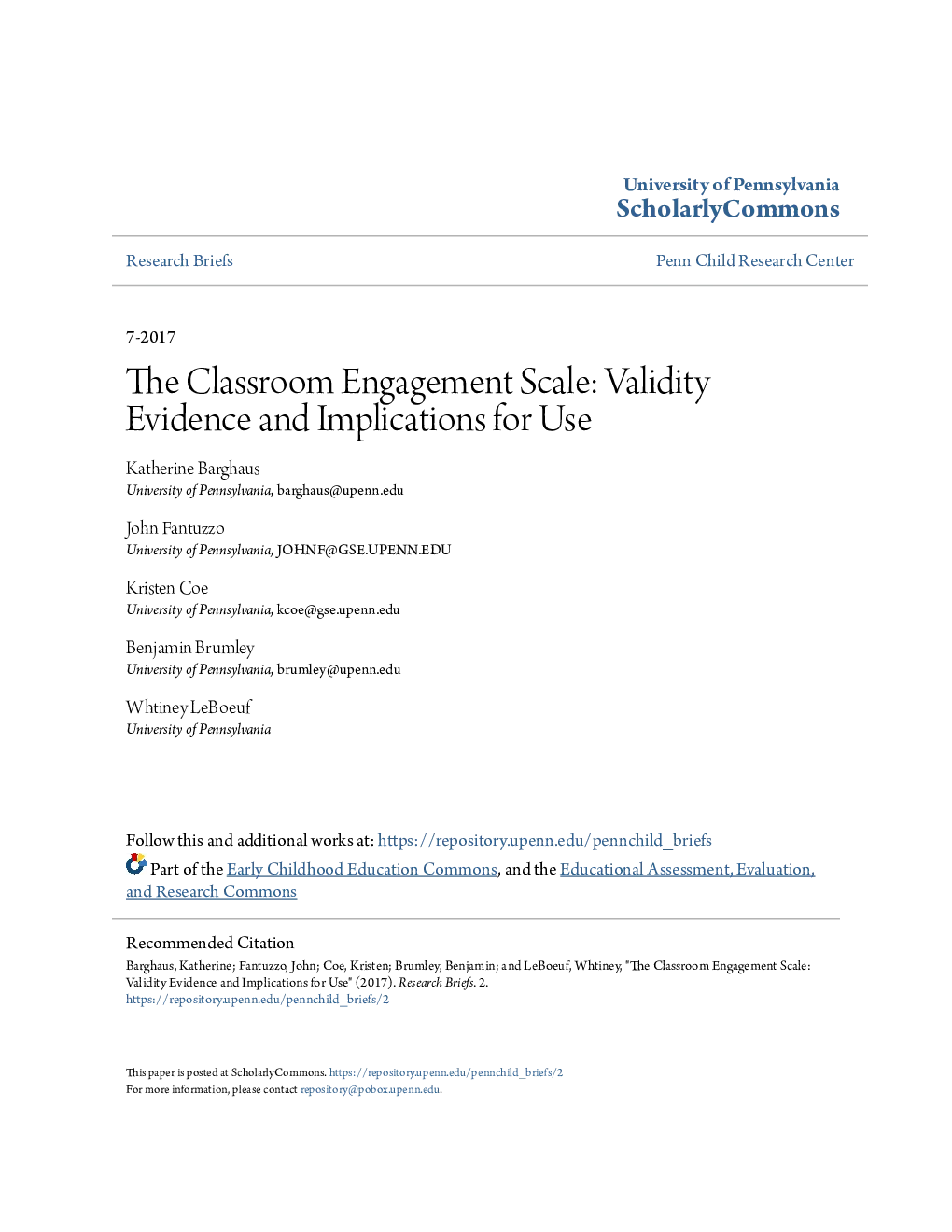 University of Pennsylvania
ScholarlyCommons

Research Briefs

Penn Child Research Center

7-2017

The Classroom Engagement Scale: Validity Evidence and Implications for Use

Katherine Barghaus
University of Pennsylvania, barghaus@upenn.edu

John Fantuzzo
University of Pennsylvania, JOHNF@GSE.UPENN.EDU

Kristen Coe
University of Pennsylvania, kcoe@gse.upenn.edu

Benjamin Brumley
University of Pennsylvania, brumley@upenn.edu

Whtiney LeBoeuf
University of Pennsylvania

Follow this and additional works at: https://repository.upenn.edu/pennchild_briefs

Part of the Early Childhood Education Commons, and the Educational Assessment, Evaluation, and Research Commons

Recommended Citation
Barghaus, Katherine; Fantuzzo, John; Coe, Kristen; Brumley, Benjamin; and LeBoeuf, Whtiney, "The Classroom Engagement Scale: Validity Evidence and Implications for Use" (2017). Research Briefs. 2.
https://repository.upenn.edu/pennchild_briefs/2

This paper is posted at ScholarlyCommons. https://repository.upenn.edu/pennchild_briefs/2
For more information, please contact repository@pobox.upenn.edu.